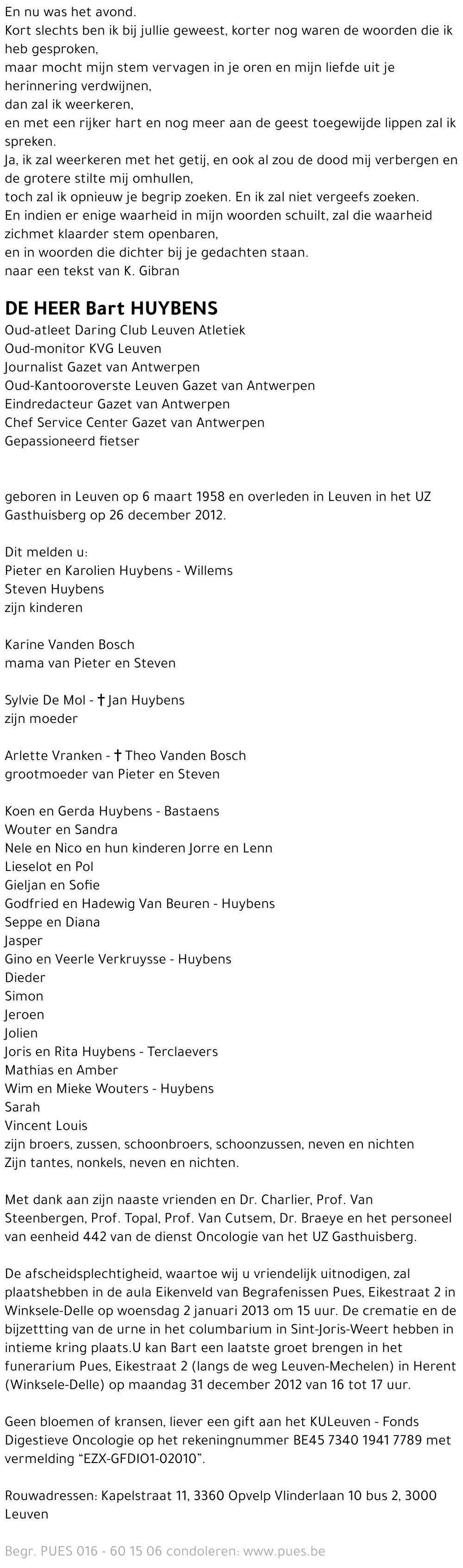 En nu was het avond.
Kort slechts ben ik bij jullie geweest, korter nog waren de woorden die ik heb gesproken,
maar mocht mijn stem vervagen in je oren en mijn liefde uit je herinnering verdwijnen,
dan zal ik weerkeren,
en met een rijker hart en nog meer aan de geest toegewijde lippen zal ik spreken.
Ja, ik zal weerkeren met het getij, en ook al zou de dood mij verbergen en de grotere stilte mij omhullen,
toch zal ik opnieuw je begrip zoeken. En ik zal niet vergeefs zoeken.
En indien er enige waarheid in mijn woorden schuilt, zal die waarheid zichmet klaarder stem openbaren,
en in woorden die dichter bij je gedachten staan.
naar een tekst van K. Gibran

DE HEER Bart HUYBENS
Oud-atleet Daring Club Leuven Atletiek
Oud-monitor KVG Leuven
Journalist Gazet van Antwerpen
Oud-Kantooroverste Leuven Gazet van Antwerpen
Eindredacteur Gazet van Antwerpen
Chef Service Center Gazet van Antwerpen
Gepassioneerd fietser

geboren in Leuven op 6 maart 1958 en overleden in Leuven in het UZ Gasthuisberg op 26 december 2012.

Dit melden u:
Pieter en Karolien Huybens - Willems
Steven Huybens
zijn kinderen

Karine Vanden Bosch
mama van Pieter en Steven

Sylvie De Mol - † Jan Huybens
zijn moeder

Arlette Vranken - † Theo Vanden Bosch
grootmoeder van Pieter en Steven

Koen en Gerda Huybens - Bastaens
Wouter en Sandra
Nele en Nico en hun kinderen Jorre en Lenn
Lieselot en Pol
Gieljan en Sofie
Godfried en Hadewig Van Beuren - Huybens
Seppe en Diana
Jasper
Gino en Veerle Verkruysse - Huybens
Dieder
Simon
Jeroen
Jolien
Joris en Rita Huybens - Terclaevers
Mathias en Amber
Wim en Mieke Wouters - Huybens
Sarah
Vincent Louis
zijn broers, zussen, schoonbroers, schoonzussen, neven en nichten
Zijn tantes, nonkels, neven en nichten.

Met dank aan zijn naaste vrienden en Dr. Charlier, Prof. Van Steenbergen, Prof. Topal, Prof. Van Cutsem, Dr. Braeye en het personeel van eenheid 442 van de dienst Oncologie van het UZ Gasthuisberg.

De afscheidsplechtigheid, waartoe wij u vriendelijk uitnodigen, zal plaatshebben in de aula Eikenveld van Begrafenissen Pues, Eikestraat 2 in Winksele-Delle op woensdag 2 januari 2013 om 15 uur. De crematie en de bijzettting van de urne in het columbarium in Sint-Joris-Weert hebben in intieme kring plaats.U kan Bart een laatste groet brengen in het funerarium Pues, Eikestraat 2 (langs de weg Leuven-Mechelen) in Herent (Winksele-Delle) op maandag 31 december 2012 van 16 tot 17 uur.

Geen bloemen of kransen, liever een gift aan het KULeuven - Fonds Digestieve Oncologie op het rekeningnummer BE45 7340 1941 7789 met vermelding "EZX-GFDIO1-02010".

Rouwadressen: Kapelstraat 11, 3360 Opvelp Vlinderlaan 10 bus 2, 3000 Leuven

Begr. PUES 016 - 60 15 06 condoleren: www.pues.be